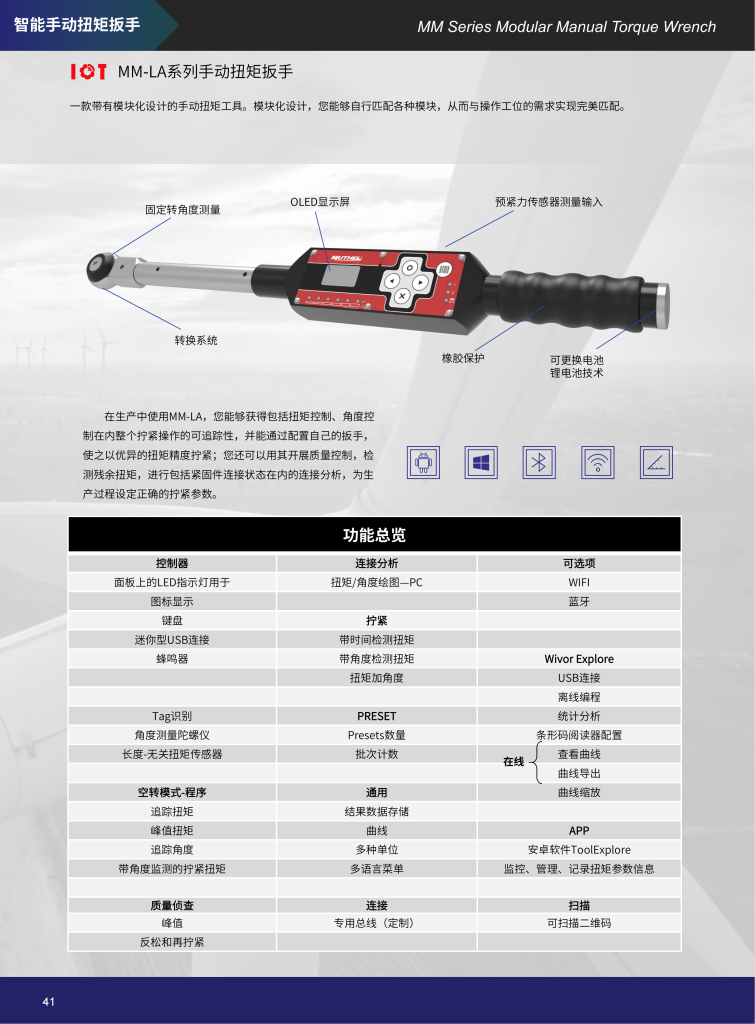 智能手动扭矩扳手

MM Series Modular Manual Torque Wrench

IOT MM-LA系列手动扭矩扳手

一款带有模块化设计的手动扭矩工具。模块化设计，您能够自行匹配各种模块，从而与操作工位的需求实现完美匹配。

固定转角度测量

OLED显示屏

预紧力传感器测量输入

MUTHEL

转换系统

橡胶保护

可更换电池
锂电池技术

在生产中使用MM-LA，您能够获得包括扭矩控制、角度控制在内整个拧紧操作的可追踪性，并能通过配置自己的扳手，使之以优异的扭矩精度拧紧；您还可以用其开展质量控制，检测残余扭矩，进行包括紧固件连接状态在内的连接分析，为生产过程设定正确的拧紧参数。

功能总览

| 控制器 | 连接分析 | 可选项 |
|---|---|---|
| 面板上的LED指示灯用于 | 扭矩/角度绘图—PC | WIFI |
| 图标显示 | | 蓝牙 |
| 键盘 | 拧紧 | |
| 迷你型USB连接 | 带时间检测扭矩 | |
| 蜂鸣器 | 带角度检测扭矩 | Wivor Explore |
| | 扭矩加角度 | USB连接 |
| | | 离线编程 |
| Tag识别 | PRESET | 统计分析 |
| 角度测量陀螺仪 | Presets数量 | 条形码阅读器配置 |
| 长度-无关扭矩传感器 | 批次计数 | 在线 查看曲线 |
| | | 曲线导出 |
| 空转模式-程序 | 通用 | 曲线缩放 |
| 追踪扭矩 | 结果数据存储 | |
| 峰值扭矩 | 曲线 | APP |
| 追踪角度 | 多种单位 | 安卓软件ToolExplore |
| 带角度监测的拧紧扭矩 | 多语言菜单 | 监控、管理、记录扭矩参数信息 |
| | | |
| 质量侦查 | 连接 | 扫描 |
| 峰值 | 专用总线（定制） | 可扫描二维码 |
| 反松和再拧紧 | | |

41